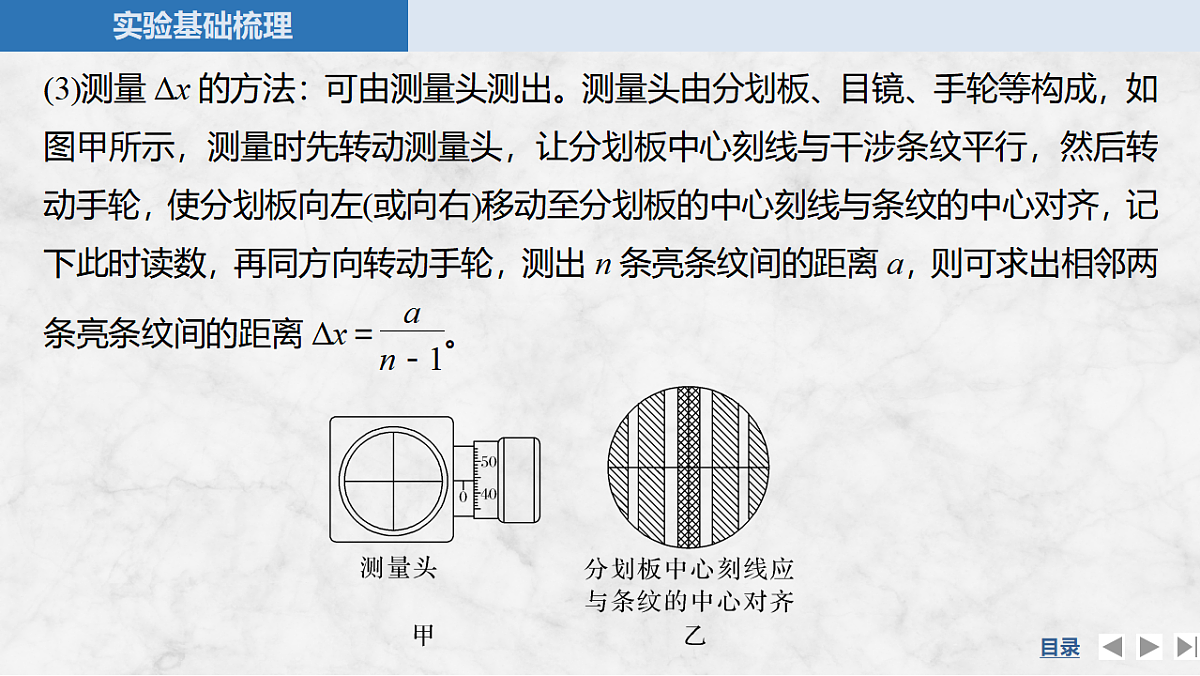 实验基础梳理

(3)测量 $\Delta x$ 的方法：可由测量头测出。测量头由分划板、目镜、手轮等构成，如图甲所示，测量时先转动测量头，让分划板中心刻线与干涉条纹平行，然后转动手轮，使分划板向左(或向右)移动至分划板的中心刻线与条纹的中心对齐，记下此时读数，再同方向转动手轮，测出 $n$ 条亮条纹间的距离 $a$，则可求出相邻两条亮条纹间的距离 $\Delta x=\frac{a}{n-1}$。

50
0
40

测量头

甲

分划板中心刻线应与条纹的中心对齐

乙

目录